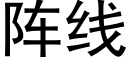 阵线